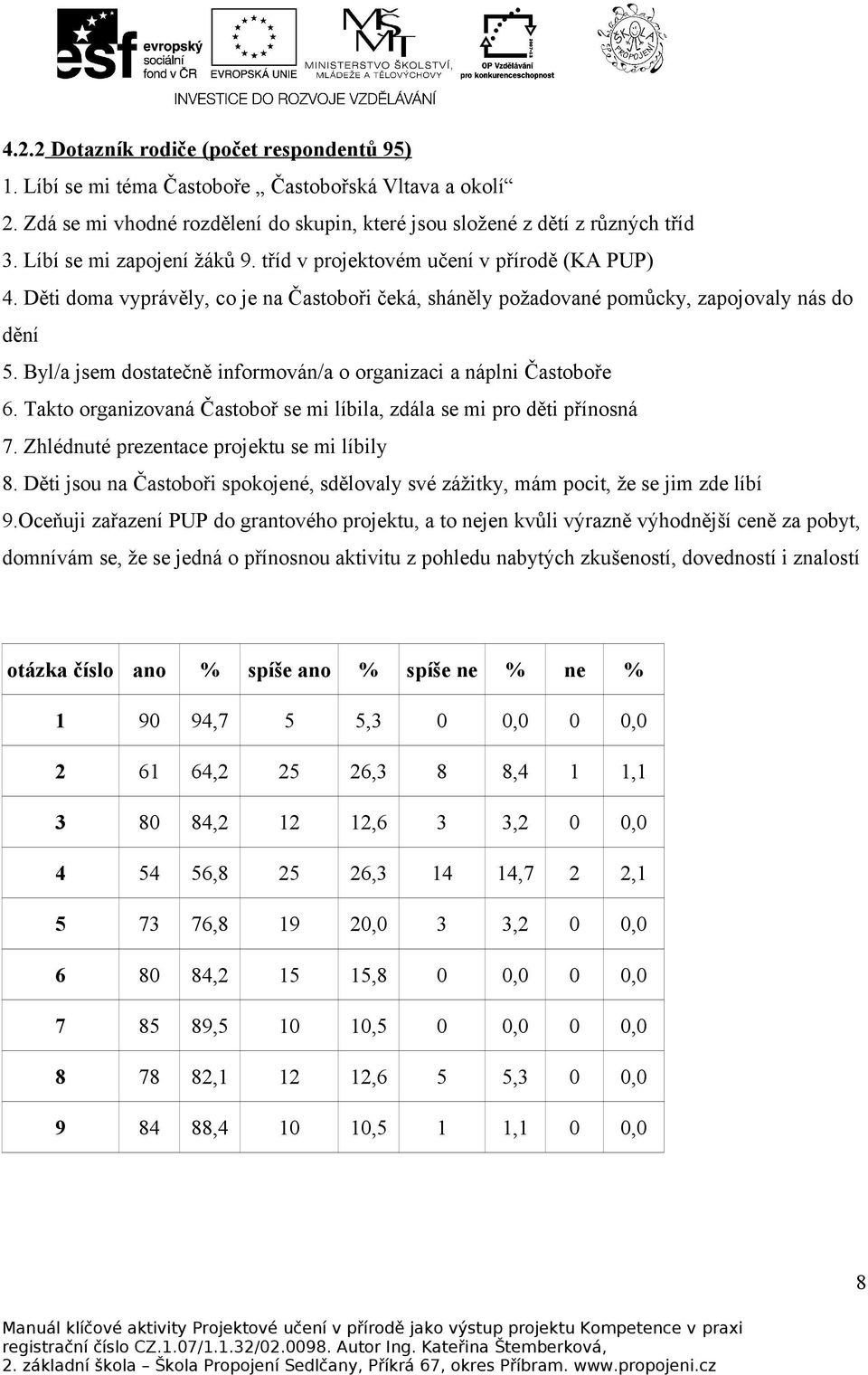 esf evropský sociální fond v ČR
EVROPSKÁ UNIE
MINISTERSTVO ŠKOLSTVÍ, MLÁDEŽE A TĚLOVÝCHOVY
OP Vzdělávání pro konkurenceschopnost
ŠKOLA PROPOJENÍ
INVESTICE DO ROZVOJE VZDĚLÁVÁNÍ

4.2.2 Dotazník rodiče (počet respondentů 95)
1. Líbí se mi téma Častoboře „ Častobořská Vltava a okolí“
2. Zdá se mi vhodné rozdělení do skupin, které jsou složené z dětí z různých tříd
3. Líbí se mi zapojení žáků 9. tříd v projektovém učení v přírodě (KA PUP)
4. Děti doma vyprávěly, co je na Častoboři čeká, sháněly požadované pomůcky, zapojovaly nás do dění
5. Byl/a jsem dostatečně informován/a o organizaci a náplni Častoboře
6. Takto organizovaná Častoboř se mi líbila, zdála se mi pro děti přínosná
7. Zhlédnuté prezentace projektu se mi líbily
8. Děti jsou na Častoboři spokojené, sdělovaly své zážitky, mám pocit, že se jim zde líbí
9.Oceňuji zařazení PUP do grantového projektu, a to nejen kvůli výrazně výhodnější ceně za pobyt, domnívám se, že se jedná o přínosnou aktivitu z pohledu nabytých zkušeností, dovedností i znalostí

| otázka číslo | ano | % | spíše ano | % | spíše ne | % | ne | % |
|---|---|---|---|---|---|---|---|---|
| 1 | 90 | 94,7 | 5 | 5,3 | 0 | 0,0 | 0 | 0,0 |
| 2 | 61 | 64,2 | 25 | 26,3 | 8 | 8,4 | 1 | 1,1 |
| 3 | 80 | 84,2 | 12 | 12,6 | 3 | 3,2 | 0 | 0,0 |
| 4 | 54 | 56,8 | 25 | 26,3 | 14 | 14,7 | 2 | 2,1 |
| 5 | 73 | 76,8 | 19 | 20,0 | 3 | 3,2 | 0 | 0,0 |
| 6 | 80 | 84,2 | 15 | 15,8 | 0 | 0,0 | 0 | 0,0 |
| 7 | 85 | 89,5 | 10 | 10,5 | 0 | 0,0 | 0 | 0,0 |
| 8 | 78 | 82,1 | 12 | 12,6 | 5 | 5,3 | 0 | 0,0 |
| 9 | 84 | 88,4 | 10 | 10,5 | 1 | 1,1 | 0 | 0,0 |

8

Manuál klíčové aktivity Projektové učení v přírodě jako výstup projektu Kompetence v praxi registrační číslo CZ.1.07/1.1.32/02.0098. Autor Ing. Kateřina Štemberková, 2. základní škola – Škola Propojení Sedlčany, Příkrá 67, okres Příbram. www.propojeni.cz